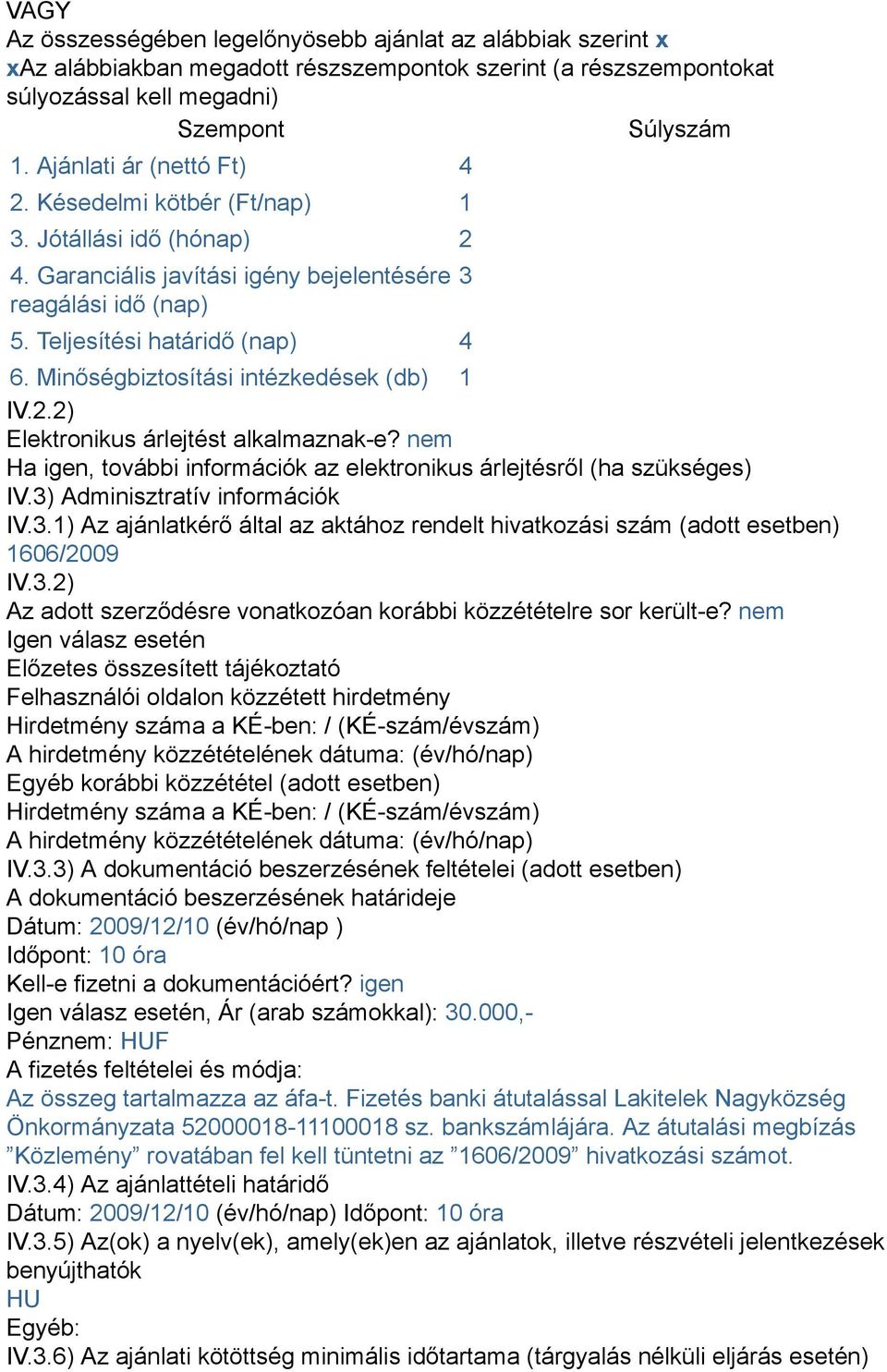 VAGY
Az összességében legelőnyösebb ajánlat az alábbiak szerint x
xAz alábbiakban megadott részszempontok szerint (a részszempontokat súlyozással kell megadni)

| Szempont | Súlyszám |
|---|---|
| 1. Ajánlati ár (nettó Ft) | 4 |
| 2. Késedelmi kötbér (Ft/nap) | 1 |
| 3. Jótállási idő (hónap) | 2 |
| 4. Garanciális javítási igény bejelentésére reagálási idő (nap) | 3 |
| 5. Teljesítési határidő (nap) | 4 |
| 6. Minőségbiztosítási intézkedések (db) | 1 |

IV.2.2)
Elektronikus árlejtést alkalmaznak-e? nem
Ha igen, további információk az elektronikus árlejtésről (ha szükséges)
IV.3) Adminisztratív információk
IV.3.1) Az ajánlatkérő által az aktához rendelt hivatkozási szám (adott esetben)
1606/2009
IV.3.2)
Az adott szerződésre vonatkozóan korábbi közzétételre sor került-e? nem
Igen válasz esetén
Előzetes összesített tájékoztató
Felhasználói oldalon közzétett hirdetmény
Hirdetmény száma a KÉ-ben: / (KÉ-szám/évszám)
A hirdetmény közzétételének dátuma: (év/hó/nap)
Egyéb korábbi közzététel (adott esetben)
Hirdetmény száma a KÉ-ben: / (KÉ-szám/évszám)
A hirdetmény közzétételének dátuma: (év/hó/nap)
IV.3.3) A dokumentáció beszerzésének feltételei (adott esetben)
A dokumentáció beszerzésének határideje
Dátum: 2009/12/10 (év/hó/nap )
Időpont: 10 óra
Kell-e fizetni a dokumentációért? igen
Igen válasz esetén, Ár (arab számokkal): 30.000,-
Pénznem: HUF
A fizetés feltételei és módja:
Az összeg tartalmazza az áfa-t. Fizetés banki átutalással Lakitelek Nagyközség Önkormányzata 52000018-11100018 sz. bankszámlájára. Az átutalási megbízás ”Közlemény” rovatában fel kell tüntetni az ”1606/2009” hivatkozási számot.
IV.3.4) Az ajánlattételi határidő
Dátum: 2009/12/10 (év/hó/nap) Időpont: 10 óra
IV.3.5) Az(ok) a nyelv(ek), amely(ek)en az ajánlatok, illetve részvételi jelentkezések benyújthatók
HU
Egyéb:
IV.3.6) Az ajánlati kötöttség minimális időtartama (tárgyalás nélküli eljárás esetén)